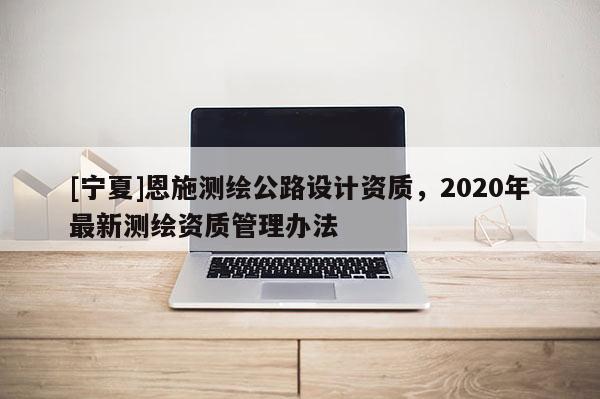 [宁夏]恩施测绘公路设计资质，2020年最新测绘资质管理办法